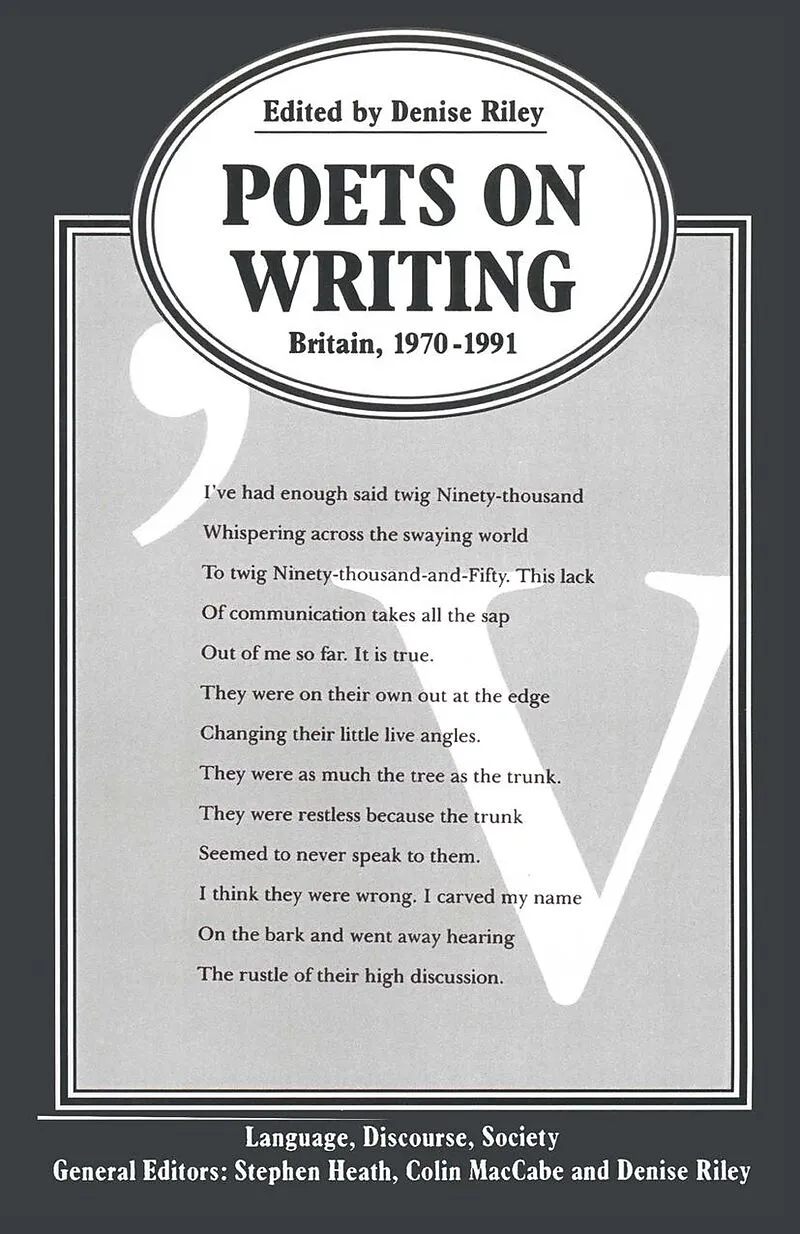 Edited by Denise Riley

POETS ON WRITING

Britain, 1970-1991

I've had enough said twig Ninety-thousand
Whispering across the swaying world
To twig Ninety-thousand-and-Fifty. This lack
Of communication takes all the sap
Out of me so far. It is true.
They were on their own out at the edge
Changing their little live angles.
They were as much the tree as the trunk.
They were restless because the trunk
Seemed to never speak to them.
I think they were wrong. I carved my name
On the bark and went away hearing
The rustle of their high discussion.

Language, Discourse, Society
General Editors: Stephen Heath, Colin MacCabe and Denise Riley